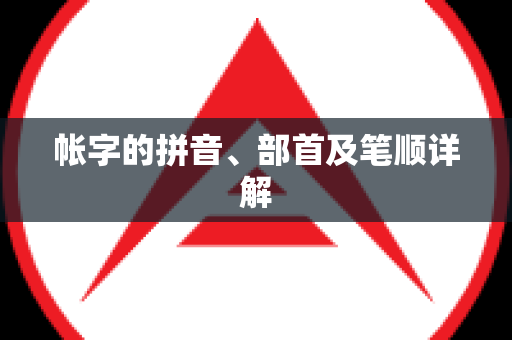 帐字的拼音、部首及笔顺详解